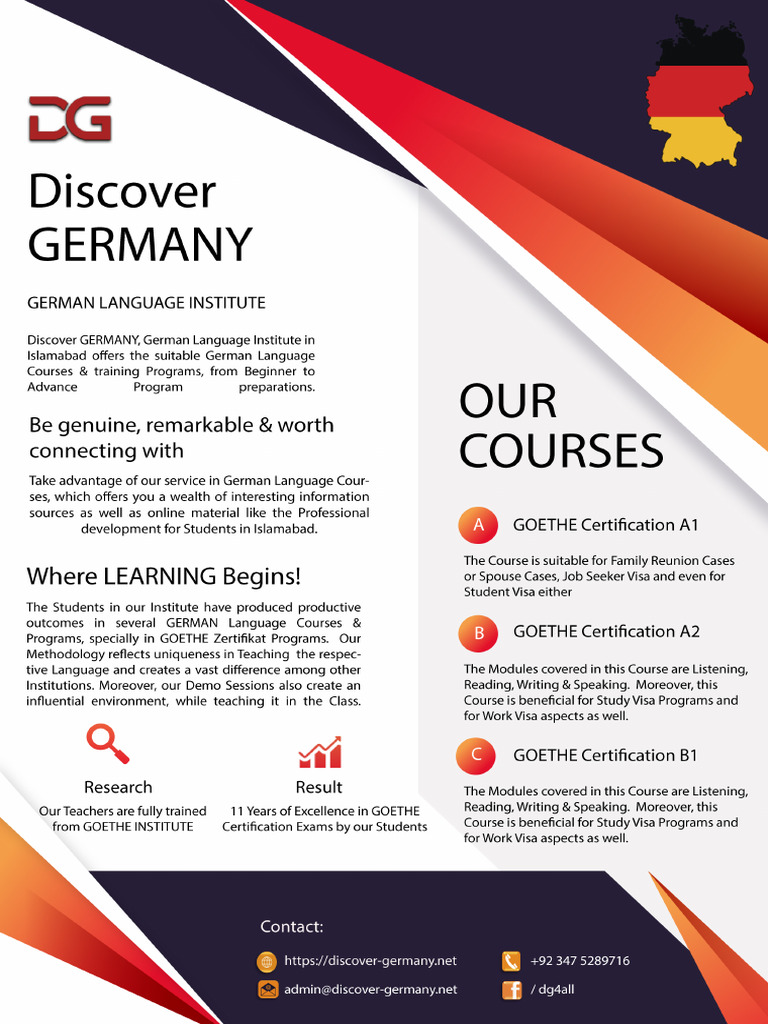 DG

Discover GERMANY

GERMAN LANGUAGE INSTITUTE

Discover GERMANY, German Language Institute in Islamabad offers the suitable German Language Courses & training Programs, from Beginner to Advance Program preparations.

Be genuine, remarkable & worth connecting with

Take advantage of our service in German Language Courses, which offers you a wealth of interesting information sources as well as online material like the Professional development for Students in Islamabad.

Where LEARNING Begins!

The Students in our Institute have produced productive outcomes in several GERMAN Language Courses & Programs, specially in GOETHE Zertifikat Programs. Our Methodology reflects uniqueness in Teaching the respective Language and creates a vast difference among other Institutions. Moreover, our Demo Sessions also create an influential environment, while teaching it in the Class.

Research
Our Teachers are fully trained from GOETHE INSTITUTE

Result
11 Years of Excellence in GOETHE Certification Exams by our Students

OUR COURSES

A GOETHE Certification A1

The Course is suitable for Family Reunion Cases or Spouse Cases, Job Seeker Visa and even for Student Visa either

B GOETHE Certification A2

The Modules covered in this Course are Listening, Reading, Writing & Speaking. Moreover, this Course is beneficial for Study Visa Programs and for Work Visa aspects as well.

C GOETHE Certification B1

The Modules covered in this Course are Listening, Reading, Writing & Speaking. Moreover, this Course is beneficial for Study Visa Programs and for Work Visa aspects as well.

Contact:

https://discover-germany.net
admin@discover-germany.net
+92 347 5289716
/ dg4all